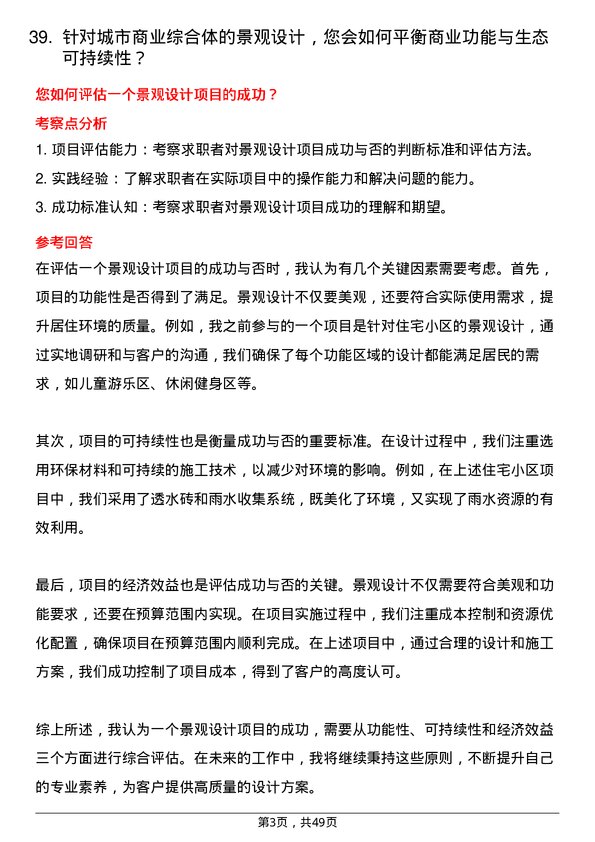 39. 针对城市商业综合体的景观设计，您会如何平衡商业功能与生态可持续性？

您如何评估一个景观设计项目的成功？

考察点分析

1. 项目评估能力：考察求职者对景观设计项目成功与否的判断标准和评估方法。

2. 实践经验：了解求职者在实际项目中的操作能力和解决问题的能力。

3. 成功标准认知：考察求职者对景观设计项目成功的理解和期望。

参考回答

在评估一个景观设计项目的成功与否时，我认为有几个关键因素需要考虑。首先，项目的功能性是否得到了满足。景观设计不仅要美观，还要符合实际使用需求，提升居住环境的质量。例如，我之前参与的一个项目是针对住宅小区的景观设计，通过实地调研和与客户的沟通，我们确保了每个功能区域的设计都能满足居民的需求，如儿童游乐区、休闲健身区等。

其次，项目的可持续性也是衡量成功与否的重要标准。在设计过程中，我们注重选用环保材料和可持续的施工技术，以减少对环境的影响。例如，在上述住宅小区项目中，我们采用了透水砖和雨水收集系统，既美化了环境，又实现了雨水资源的有效利用。

最后，项目的经济效益也是评估成功与否的关键。景观设计不仅需要符合美观和功能要求，还要在预算范围内实现。在项目实施过程中，我们注重成本控制和资源优化配置，确保项目在预算范围内顺利完成。在上述项目中，通过合理的设计和施工方案，我们成功控制了项目成本，得到了客户的高度认可。

综上所述，我认为一个景观设计项目的成功，需要从功能性、可持续性和经济效益三个方面进行综合评估。在未来的工作中，我将继续秉持这些原则，不断提升自己的专业素养，为客户提供高质量的设计方案。

第3页，共49页